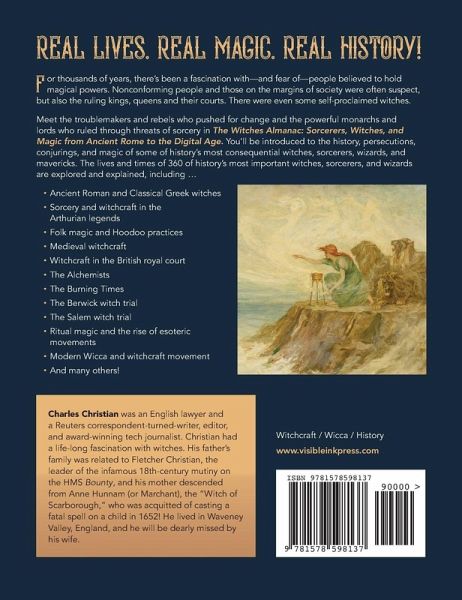 REAL LIVES. REAL MAGIC. REAL HISTORY!

For thousands of years, there's been a fascination with—and fear of—people believed to hold magical powers. Nonconforming people and those on the margins of society were often suspect, but also the ruling kings, queens and their courts. There were even some self-proclaimed witches.

Meet the troublemakers and rebels who pushed for change and the powerful monarchs and lords who ruled through threats of sorcery in The Witches Almanac: Sorcerers, Witches, and Magic from Ancient Rome to the Digital Age. You'll be introduced to the history, persecutions, conjurings, and magic of some of history's most consequential witches, sorcerers, wizards, and mavericks. The lives and times of 360 of history's most important witches, sorcerers, and wizards are explored and explained, including ...

• Ancient Roman and Classical Greek witches
• Sorcery and witchcraft in the Arthurian legends
• Folk magic and Hoodoo practices
• Medieval witchcraft
• Witchcraft in the British royal court
• The Alchemists
• The Burning Times
• The Berwick witch trial
• The Salem witch trial
• Ritual magic and the rise of esoteric movements
• Modern Wicca and witchcraft movement
• And many others!

Charles Christian was an English lawyer and a Reuters correspondent-turned-writer, editor, and award-winning tech journalist. Christian had a life-long fascination with witches. His father's family was related to Fletcher Christian, the leader of the infamous 18th-century mutiny on the HMS Bounty, and his mother descended from Anne Hunnam (or Marchant), the "Witch of Scarborough," who was acquitted of casting a fatal spell on a child in 1652! He lived in Waveney Valley, England, and he will be dearly missed by his wife.

Witchcraft / Wicca / History

www.visibleinkpress.com

ISBN 9781578598137

90000 >

9 781578 598137